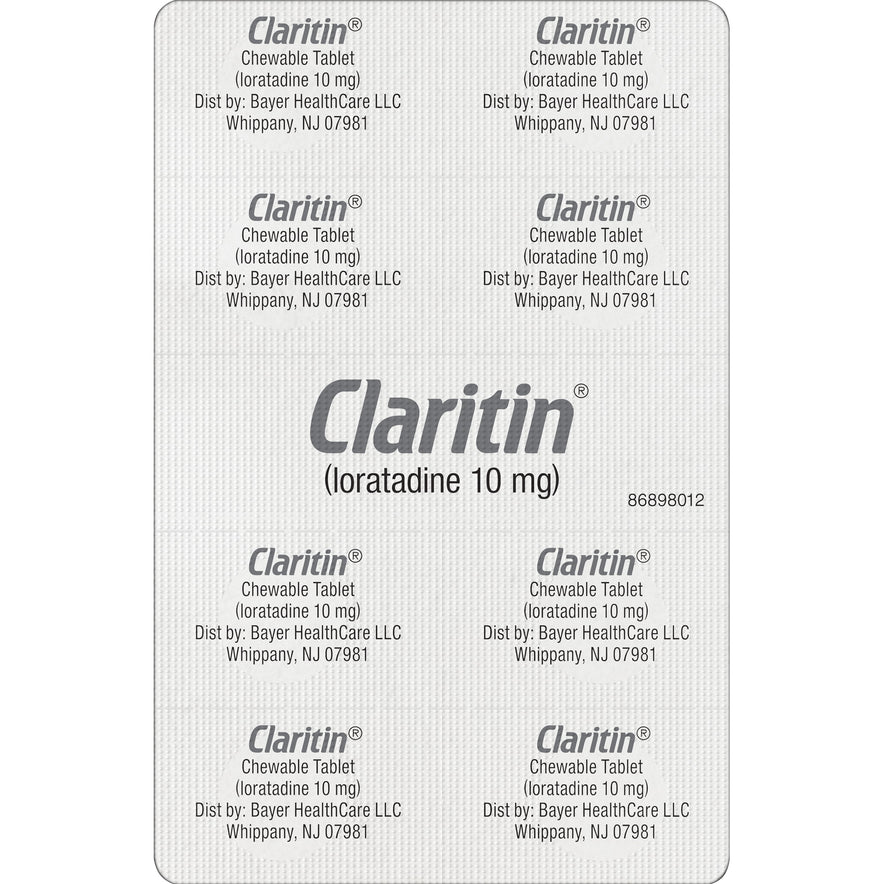 Claritin®
Chewable Tablet
(loratadine 10 mg)
Dist by: Bayer HealthCare LLC
Whippany, NJ 07981

Claritin®
Chewable Tablet
(loratadine 10 mg)
Dist by: Bayer HealthCare LLC
Whippany, NJ 07981

Claritin®
Chewable Tablet
(loratadine 10 mg)
Dist by: Bayer HealthCare LLC
Whippany, NJ 07981

Claritin®
Chewable Tablet
(loratadine 10 mg)
Dist by: Bayer HealthCare LLC
Whippany, NJ 07981

Claritin®
(loratadine 10 mg)

86898012

Claritin®
Chewable Tablet
(loratadine 10 mg)
Dist by: Bayer HealthCare LLC
Whippany, NJ 07981

Claritin®
Chewable Tablet
(loratadine 10 mg)
Dist by: Bayer HealthCare LLC
Whippany, NJ 07981

Claritin®
Chewable Tablet
(loratadine 10 mg)
Dist by: Bayer HealthCare LLC
Whippany, NJ 07981

Claritin®
Chewable Tablet
(loratadine 10 mg)
Dist by: Bayer HealthCare LLC
Whippany, NJ 07981